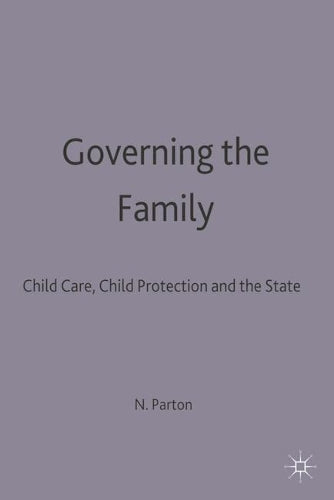 Governing the Family

Child Care, Child Protection and the State

N. Parton